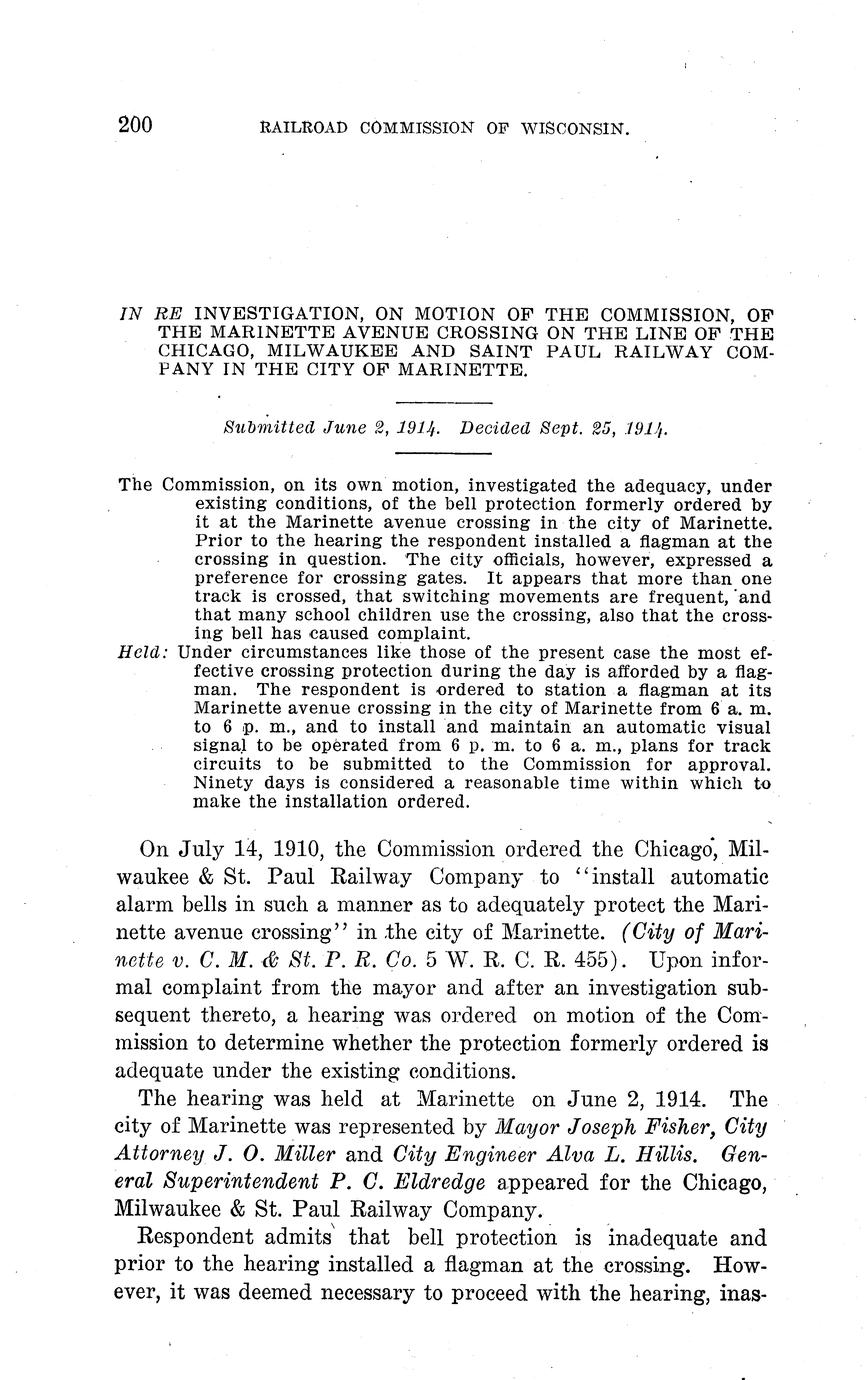 200 RAILROAD COMMISSION OF WISCONSIN.

IN RE INVESTIGATION, ON MOTION OF THE COMMISSION, OF THE MARINETTE AVENUE CROSSING ON THE LINE OF THE CHICAGO, MILWAUKEE AND SAINT PAUL RAILWAY COMPANY IN THE CITY OF MARINETTE.

Submitted June 2, 1914. Decided Sept. 25, 1914.

The Commission, on its own motion, investigated the adequacy, under existing conditions, of the bell protection formerly ordered by it at the Marinette avenue crossing in the city of Marinette. Prior to the hearing the respondent installed a flagman at the crossing in question. The city officials, however, expressed a preference for crossing gates. It appears that more than one track is crossed, that switching movements are frequent, and that many school children use the crossing, also that the crossing bell has caused complaint.

Held: Under circumstances like those of the present case the most effective crossing protection during the day is afforded by a flagman. The respondent is ordered to station a flagman at its Marinette avenue crossing in the city of Marinette from 6 a. m. to 6 p. m., and to install and maintain an automatic visual signal to be operated from 6 p. m. to 6 a. m., plans for track circuits to be submitted to the Commission for approval. Ninety days is considered a reasonable time within which to make the installation ordered.

On July 14, 1910, the Commission ordered the Chicago, Milwaukee & St. Paul Railway Company to "install automatic alarm bells in such a manner as to adequately protect the Marinette avenue crossing" in the city of Marinette. (City of Marinette v. C. M. & St. P. R. Co. 5 W. R. C. R. 455). Upon informal complaint from the mayor and after an investigation subsequent thereto, a hearing was ordered on motion of the Commission to determine whether the protection formerly ordered is adequate under the existing conditions.

The hearing was held at Marinette on June 2, 1914. The city of Marinette was represented by Mayor Joseph Fisher, City Attorney J. O. Miller and City Engineer Alva L. Hillis. General Superintendent P. C. Eldredge appeared for the Chicago, Milwaukee & St. Paul Railway Company.

Respondent admits that bell protection is inadequate and prior to the hearing installed a flagman at the crossing. However, it was deemed necessary to proceed with the hearing, inas-